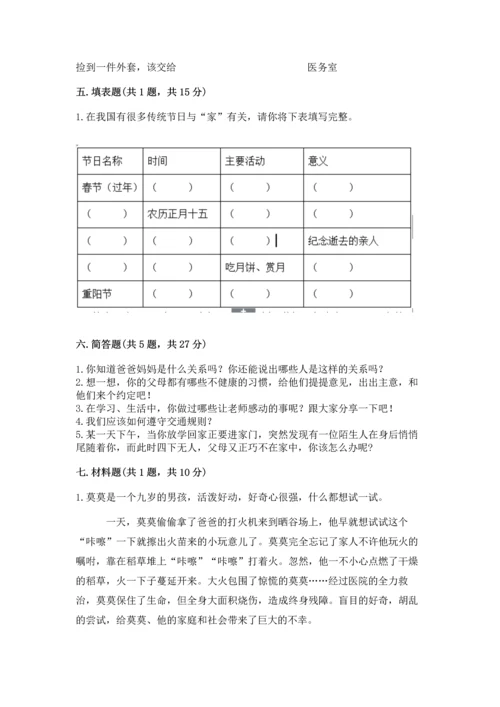 捡到一件外套，该交给　　　　　　　　　　医务室

五. 填表题(共 1 题，共 15 分)

1. 在我国有很多传统节日与“家”有关，请你将下表填写完整。

| 节日名称 | 时间 | 主要活动 | 意义 |
|---|---|---|---|
| 春节（过年） | （　　） | （　　） | （　　） |
| （　　） | 农历正月十五 | （　　） | （　　） |
| （　　） | （　　） | （　　） | 纪念逝去的亲人 |
| （　　） | （　　） | 吃月饼、赏月 | （　　） |
| 重阳节 | （　　） | （　　） | （　　） |

六. 简答题(共 5 题，共 27 分)

1. 你知道爸爸妈妈是什么关系吗？你还能说出哪些人是这样的关系吗？
2. 想一想，你的父母都有哪些不健康的习惯，给他们提提意见，出出主意，和他们来个约定吧！
3. 在学习、生活中，你做过哪些让老师感动的事呢？跟大家分享一下吧！
4. 我们应该如何遵守交通规则？
5. 某一天下午，当你放学回家正要进家门，突然发现有一位陌生人在身后悄悄尾随着你，而此时四下无人，父母又正巧不在家中，你该怎么办呢？

七. 材料题(共 1 题，共 10 分)

1. 莫莫是一个九岁的男孩，活泼好动，好奇心很强，什么都想试一试。

一天，莫莫偷偷拿了爸爸的打火机来到晒谷场上，他早就想试试这个“咔嚓”一下就擦出火苗来的小玩意儿了。莫莫完全忘记了家人不许他玩火的嘱咐，靠在稻草堆上“咔嚓”“咔嚓”打着火。忽然，他一不小心点燃了干燥的稻草，火一下子蔓延开来。大火包围了惊慌的莫莫……经过医院的全力救治，莫莫保住了生命，但全身大面积烧伤，造成终身残障。盲目的好奇，胡乱的尝试，给莫莫、他的家庭和社会带来了巨大的不幸。